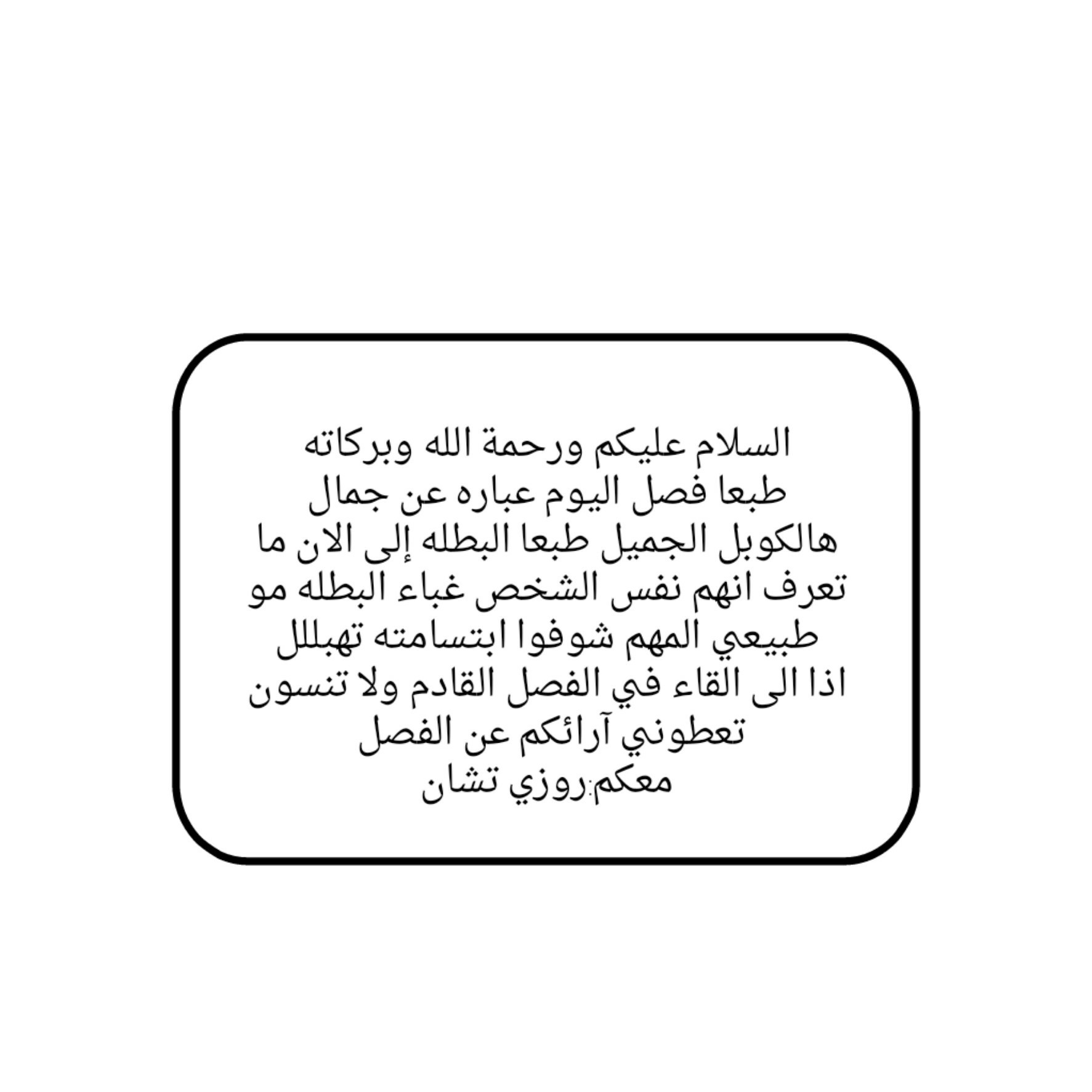 السلام عليكم ورحمة الله وبركاته طبعا فصل اليوم عباره عن جمال هالكوبل الجميل طبعا البطله إلى الان ما تعرف انهم نفس الشخص غباء البطله مو طبيعي المهم شوفوا ابتسامته تهبللل اذا الى القاء في الفصل القادم ولا تنسون تعطوني آرائكم عن الفصل

معكم:روزي تشان